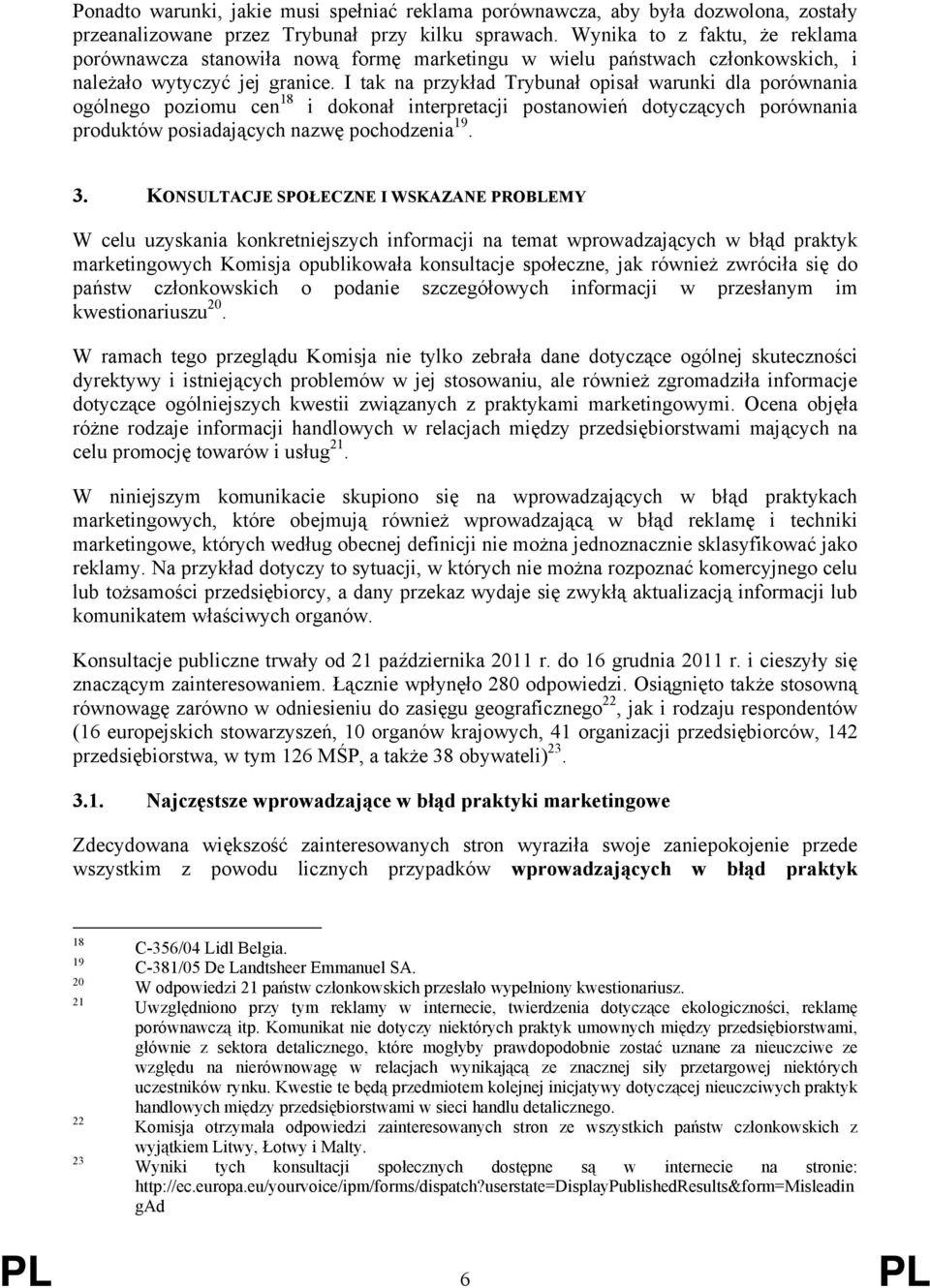 Ponadto warunki, jakie musi spełniać reklama porównawcza, aby była dozwolona, zostały przeanalizowane przez Trybunał przy kilku sprawach. Wynika to z faktu, że reklama porównawcza stanowiła nową formę marketingu w wielu państwach członkowskich, i należało wytyczyć jej granice. I tak na przykład Trybunał opisał warunki dla porównania ogólnego poziomu cen$^{18}$ i dokonał interpretacji postanowień dotyczących porównania produktów posiadających nazwę pochodzenia$^{19}$.

3. KONSULTACJE SPOŁECZNE I WSKAZANE PROBLEMY

W celu uzyskania konkretniejszych informacji na temat wprowadzających w błąd praktyk marketingowych Komisja opublikowała konsultacje społeczne, jak również zwróciła się do państw członkowskich o podanie szczegółowych informacji w przesłanym im kwestionariuszu$^{20}$.

W ramach tego przeglądu Komisja nie tylko zebrała dane dotyczące ogólnej skuteczności dyrektywy i istniejących problemów w jej stosowaniu, ale również zgromadziła informacje dotyczące ogólniejszych kwestii związanych z praktykami marketingowymi. Ocena objęła różne rodzaje informacji handlowych w relacjach między przedsiębiorstwami mających na celu promocję towarów i usług$^{21}$.

W niniejszym komunikacie skupiono się na wprowadzających w błąd praktykach marketingowych, które obejmują również wprowadzającą w błąd reklamę i techniki marketingowe, których według obecnej definicji nie można jednoznacznie sklasyfikować jako reklamy. Na przykład dotyczy to sytuacji, w których nie można rozpoznać komercyjnego celu lub tożsamości przedsiębiorcy, a dany przekaz wydaje się zwykłą aktualizacją informacji lub komunikatem właściwych organów.

Konsultacje publiczne trwały od 21 października 2011 r. do 16 grudnia 2011 r. i cieszyły się znaczącym zainteresowaniem. Łącznie wpłynęło 280 odpowiedzi. Osiągnięto także stosowną równowagę zarówno w odniesieniu do zasięgu geograficznego$^{22}$, jak i rodzaju respondentów (16 europejskich stowarzyszeń, 10 organów krajowych, 41 organizacji przedsiębiorców, 142 przedsiębiorstwa, w tym 126 MŚP, a także 38 obywateli)$^{23}$.

3.1. Najczęstsze wprowadzające w błąd praktyki marketingowe

Zdecydowana większość zainteresowanych stron wyraziła swoje zaniepokojenie przede wszystkim z powodu licznych przypadków wprowadzających w błąd praktyk

18 C-356/04 Lidl Belgia.
19 C-381/05 De Landtsheer Emmanuel SA.
20 W odpowiedzi 21 państw członkowskich przesłało wypełniony kwestionariusz.
21 Uwzględniono przy tym reklamy w internecie, twierdzenia dotyczące ekologiczności, reklamę porównawczą itp. Komunikat nie dotyczy niektórych praktyk umownych między przedsiębiorstwami, głównie z sektora detalicznego, które mogłyby prawdopodobnie zostać uznane za nieuczciwe ze względu na nierównowagę w relacjach wynikającą ze znacznej siły przetargowej niektórych uczestników rynku. Kwestie te będą przedmiotem kolejnej inicjatywy dotyczącej nieuczciwych praktyk handlowych między przedsiębiorstwami w sieci handlu detalicznego.
22 Komisja otrzymała odpowiedzi zainteresowanych stron ze wszystkich państw członkowskich z wyjątkiem Litwy, Łotwy i Malty.
23 Wyniki tych konsultacji społecznych dostępne są w internecie na stronie: http://ec.europa.eu/yourvoice/ipm/forms/dispatch?userstate=DisplayPublishedResults&form=MisleadingAd

PL 6 PL